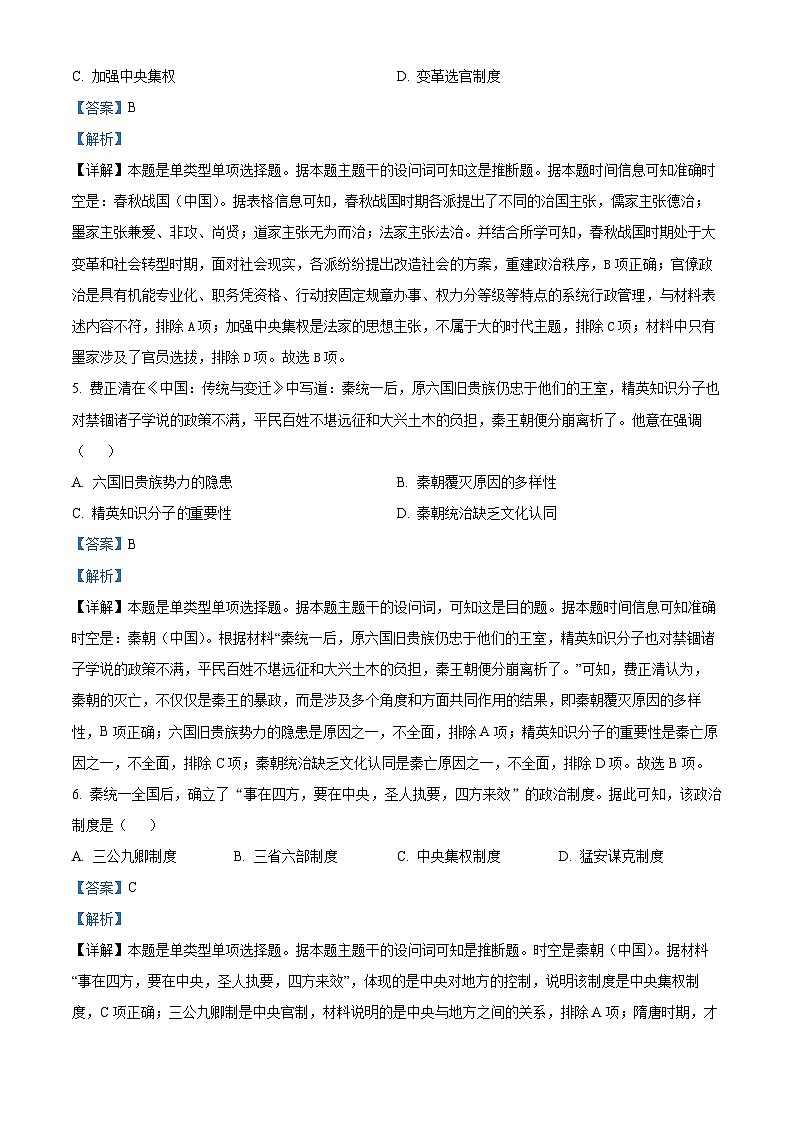 C. 加强中央集权　　D. 变革选官制度

【答案】B

【解析】

【详解】本题是单类型单项选择题。据本题主题干的设问词可知这是推断题。据本题时间信息可知准确时空是：春秋战国（中国）。据表格信息可知，春秋战国时期各派提出了不同的治国主张，儒家主张德治；墨家主张兼爱、非攻、尚贤；道家主张无为而治；法家主张法治。并结合所学可知，春秋战国时期处于大变革和社会转型时期，面对社会现实，各派纷纷提出改造社会的方案，重建政治秩序，B项正确；官僚政治是具有机能专业化、职务凭资格、行动按固定规章办事、权力分等级等特点的系统行政管理，与材料表述内容不符，排除A项；加强中央集权是法家的思想主张，不属于大的时代主题，排除C项；材料中只有墨家涉及了官员选拔，排除D项。故选B项。

5. 费正清在《中国：传统与变迁》中写道：秦统一后，原六国旧贵族仍忠于他们的王室，精英知识分子也对禁锢诸子学说的政策不满，平民百姓不堪远征和大兴土木的负担，秦王朝便分崩离析了。他意在强调（　）

A. 六国旧贵族势力的隐患　　B. 秦朝覆灭原因的多样性

C. 精英知识分子的重要性　　D. 秦朝统治缺乏文化认同

【答案】B

【解析】

【详解】本题是单类型单项选择题。据本题主题干的设问词，可知这是目的题。据本题时间信息可知准确时空是：秦朝（中国）。根据材料“秦统一后，原六国旧贵族仍忠于他们的王室，精英知识分子也对禁锢诸子学说的政策不满，平民百姓不堪远征和大兴土木的负担，秦王朝便分崩离析了。”可知，费正清认为，秦朝的灭亡，不仅仅是秦王的暴政，而是涉及多个角度和方面共同作用的结果，即秦朝覆灭原因的多样性，B项正确；六国旧贵族势力的隐患是原因之一，不全面，排除A项；精英知识分子的重要性是秦亡原因之一，不全面，排除C项；秦朝统治缺乏文化认同是秦亡原因之一，不全面，排除D项。故选B项。

6. 秦统一全国后，确立了“事在四方，要在中央，圣人执要，四方来效”的政治制度。据此可知，该政治制度是（　）

A. 三公九卿制度　　B. 三省六部制度　　C. 中央集权制度　　D. 猛安谋克制度

【答案】C

【解析】

【详解】本题是单类型单项选择题。据本题主题干的设问词可知是推断题。时空是秦朝（中国）。据材料“事在四方，要在中央，圣人执要，四方来效”，体现的是中央对地方的控制，说明该制度是中央集权制度，C项正确；三公九卿制是中央官制，材料说明的是中央与地方之间的关系，排除A项；隋唐时期，才